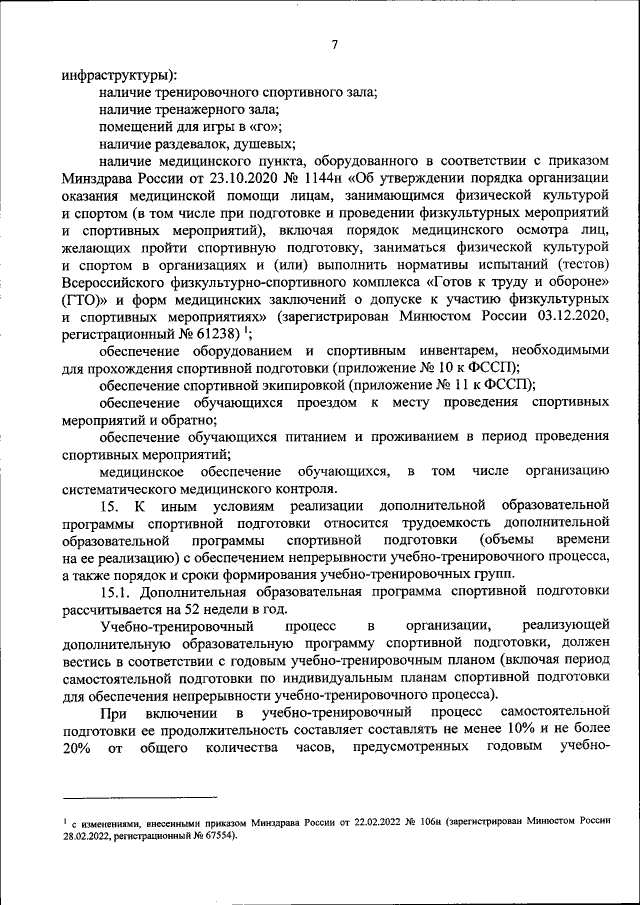 7

инфраструктуры):

наличие тренировочного спортивного зала;

наличие тренажерного зала;

помещений для игры в «го»;

наличие раздевалок, душевых;

наличие медицинского пункта, оборудованного в соответствии с приказом Минздрава России от 23.10.2020 № 1144н «Об утверждении порядка организации оказания медицинской помощи лицам, занимающимся физической культурой и спортом (в том числе при подготовке и проведении физкультурных мероприятий и спортивных мероприятий), включая порядок медицинского осмотра лиц, желающих пройти спортивную подготовку, заниматься физической культурой и спортом в организациях и (или) выполнить нормативы испытаний (тестов) Всероссийского физкультурно-спортивного комплекса «Готов к труду и обороне» (ГТО)» и форм медицинских заключений о допуске к участию физкультурных и спортивных мероприятиях» (зарегистрирован Минюстом России 03.12.2020, регистрационный № 61238) $^1$;

обеспечение оборудованием и спортивным инвентарем, необходимыми для прохождения спортивной подготовки (приложение № 10 к ФССП);

обеспечение спортивной экипировкой (приложение № 11 к ФССП);

обеспечение обучающихся проездом к месту проведения спортивных мероприятий и обратно;

обеспечение обучающихся питанием и проживанием в период проведения спортивных мероприятий;

медицинское обеспечение обучающихся, в том числе организацию систематического медицинского контроля.

15. К иным условиям реализации дополнительной образовательной программы спортивной подготовки относится трудоемкость дополнительной образовательной программы спортивной подготовки (объемы времени на ее реализацию) с обеспечением непрерывности учебно-тренировочного процесса, а также порядок и сроки формирования учебно-тренировочных групп.

15.1. Дополнительная образовательная программа спортивной подготовки рассчитывается на 52 недели в год.

Учебно-тренировочный процесс в организации, реализующей дополнительную образовательную программу спортивной подготовки, должен вестись в соответствии с годовым учебно-тренировочным планом (включая период самостоятельной подготовки по индивидуальным планам спортивной подготовки для обеспечения непрерывности учебно-тренировочного процесса).

При включении в учебно-тренировочный процесс самостоятельной подготовки ее продолжительность составляет составлять не менее 10% и не более 20% от общего количества часов, предусмотренных годовым учебно-

$^1$ с изменениями, внесенными приказом Минздрава России от 22.02.2022 № 106н (зарегистрирован Минюстом России 28.02.2022, регистрационный № 67554).